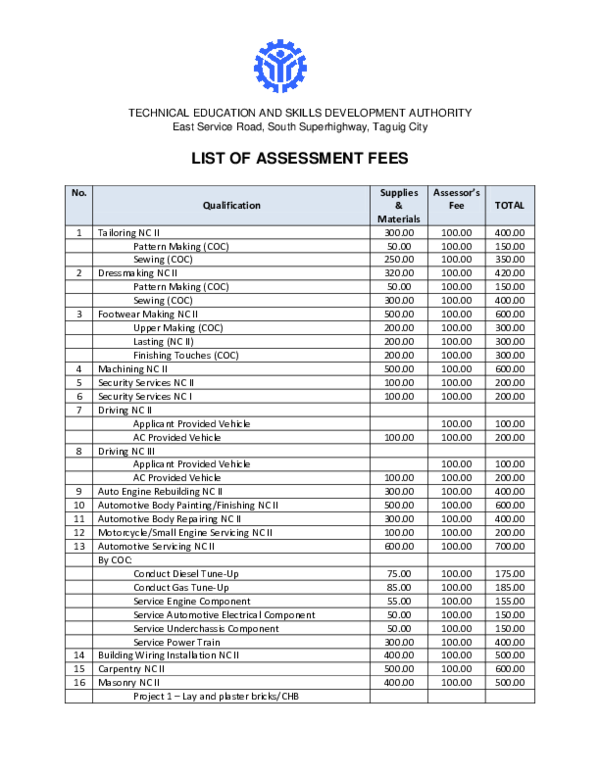 TECHNICAL EDUCATION AND SKILLS DEVELOPMENT AUTHORITY
East Service Road, South Superhighway, Taguig City

LIST OF ASSESSMENT FEES

| No. | Qualification | Supplies & Materials | Assessor's Fee | TOTAL |
|---|---|---|---|---|
| 1 | Tailoring NC II | 300.00 | 100.00 | 400.00 |
| | Pattern Making (COC) | 50.00 | 100.00 | 150.00 |
| | Sewing (COC) | 250.00 | 100.00 | 350.00 |
| 2 | Dressmaking NC II | 320.00 | 100.00 | 420.00 |
| | Pattern Making (COC) | 50.00 | 100.00 | 150.00 |
| | Sewing (COC) | 300.00 | 100.00 | 400.00 |
| 3 | Footwear Making NC II | 500.00 | 100.00 | 600.00 |
| | Upper Making (COC) | 200.00 | 100.00 | 300.00 |
| | Lasting (NC II) | 200.00 | 100.00 | 300.00 |
| | Finishing Touches (COC) | 200.00 | 100.00 | 300.00 |
| 4 | Machining NC II | 500.00 | 100.00 | 600.00 |
| 5 | Security Services NC II | 100.00 | 100.00 | 200.00 |
| 6 | Security Services NC I | 100.00 | 100.00 | 200.00 |
| 7 | Driving NC II | | | |
| | Applicant Provided Vehicle | | 100.00 | 100.00 |
| | AC Provided Vehicle | 100.00 | 100.00 | 200.00 |
| 8 | Driving NC III | | | |
| | Applicant Provided Vehicle | | 100.00 | 100.00 |
| | AC Provided Vehicle | 100.00 | 100.00 | 200.00 |
| 9 | Auto Engine Rebuilding NC II | 300.00 | 100.00 | 400.00 |
| 10 | Automotive Body Painting/Finishing NC II | 500.00 | 100.00 | 600.00 |
| 11 | Automotive Body Repairing NC II | 300.00 | 100.00 | 400.00 |
| 12 | Motorcycle/Small Engine Servicing NC II | 100.00 | 100.00 | 200.00 |
| 13 | Automotive Servicing NC II | 600.00 | 100.00 | 700.00 |
| | By COC: | | | |
| | Conduct Diesel Tune-Up | 75.00 | 100.00 | 175.00 |
| | Conduct Gas Tune-Up | 85.00 | 100.00 | 185.00 |
| | Service Engine Component | 55.00 | 100.00 | 155.00 |
| | Service Automotive Electrical Component | 50.00 | 100.00 | 150.00 |
| | Service Underchassis Component | 50.00 | 100.00 | 150.00 |
| | Service Power Train | 300.00 | 100.00 | 400.00 |
| 14 | Building Wiring Installation NC II | 400.00 | 100.00 | 500.00 |
| 15 | Carpentry NC II | 500.00 | 100.00 | 600.00 |
| 16 | Masonry NC II | 400.00 | 100.00 | 500.00 |
| | Project 1 – Lay and plaster bricks/CHB | | | |